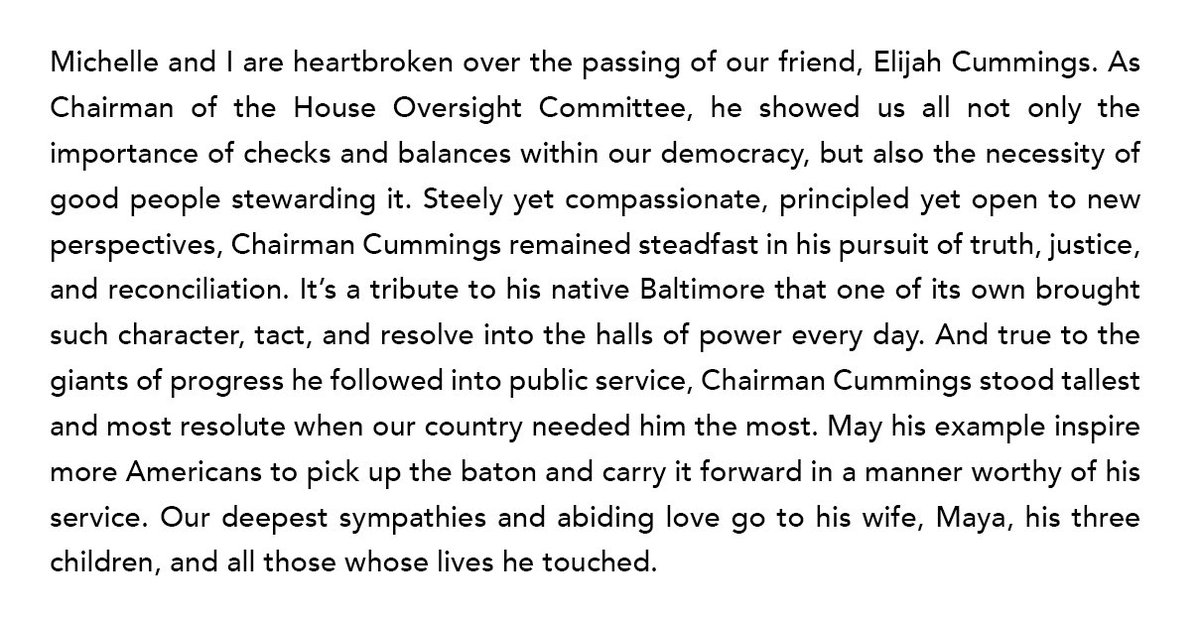 Michelle and I are heartbroken over the passing of our friend, Elijah Cummings. As Chairman of the House Oversight Committee, he showed us all not only the importance of checks and balances within our democracy, but also the necessity of good people stewarding it. Steely yet compassionate, principled yet open to new perspectives, Chairman Cummings remained steadfast in his pursuit of truth, justice, and reconciliation. It's a tribute to his native Baltimore that one of its own brought such character, tact, and resolve into the halls of power every day. And true to the giants of progress he followed into public service, Chairman Cummings stood tallest and most resolute when our country needed him the most. May his example inspire more Americans to pick up the baton and carry it forward in a manner worthy of his service. Our deepest sympathies and abiding love go to his wife, Maya, his three children, and all those whose lives he touched.